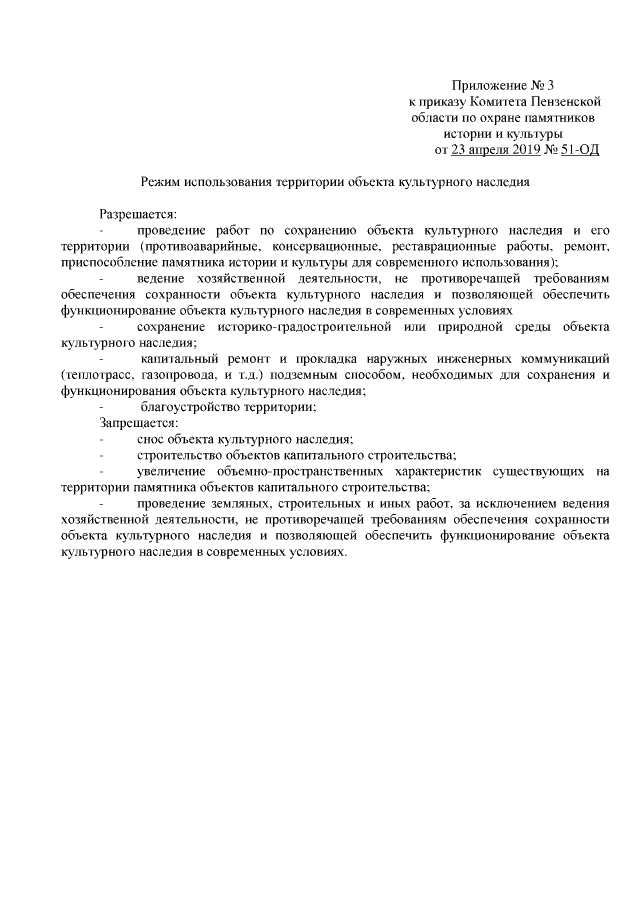 Приложение № 3
к приказу Комитета Пензенской области по охране памятников истории и культуры
от 23 апреля 2019 № 51-ОД

Режим использования территории объекта культурного наследия

Разрешается:
- проведение работ по сохранению объекта культурного наследия и его территории (противоаварийные, консервационные, реставрационные работы, ремонт, приспособление памятника истории и культуры для современного использования);
- ведение хозяйственной деятельности, не противоречащей требованиям обеспечения сохранности объекта культурного наследия и позволяющей обеспечить функционирование объекта культурного наследия в современных условиях
- сохранение историко-градостроительной или природной среды объекта культурного наследия;
- капитальный ремонт и прокладка наружных инженерных коммуникаций (теплотрасс, газопровода, и т.д.) подземным способом, необходимых для сохранения и функционирования объекта культурного наследия;
- благоустройство территории;
Запрещается:
- снос объекта культурного наследия;
- строительство объектов капитального строительства;
- увеличение объемно-пространственных характеристик существующих на территории памятника объектов капитального строительства;
- проведение земляных, строительных и иных работ, за исключением ведения хозяйственной деятельности, не противоречащей требованиям обеспечения сохранности объекта культурного наследия и позволяющей обеспечить функционирование объекта культурного наследия в современных условиях.